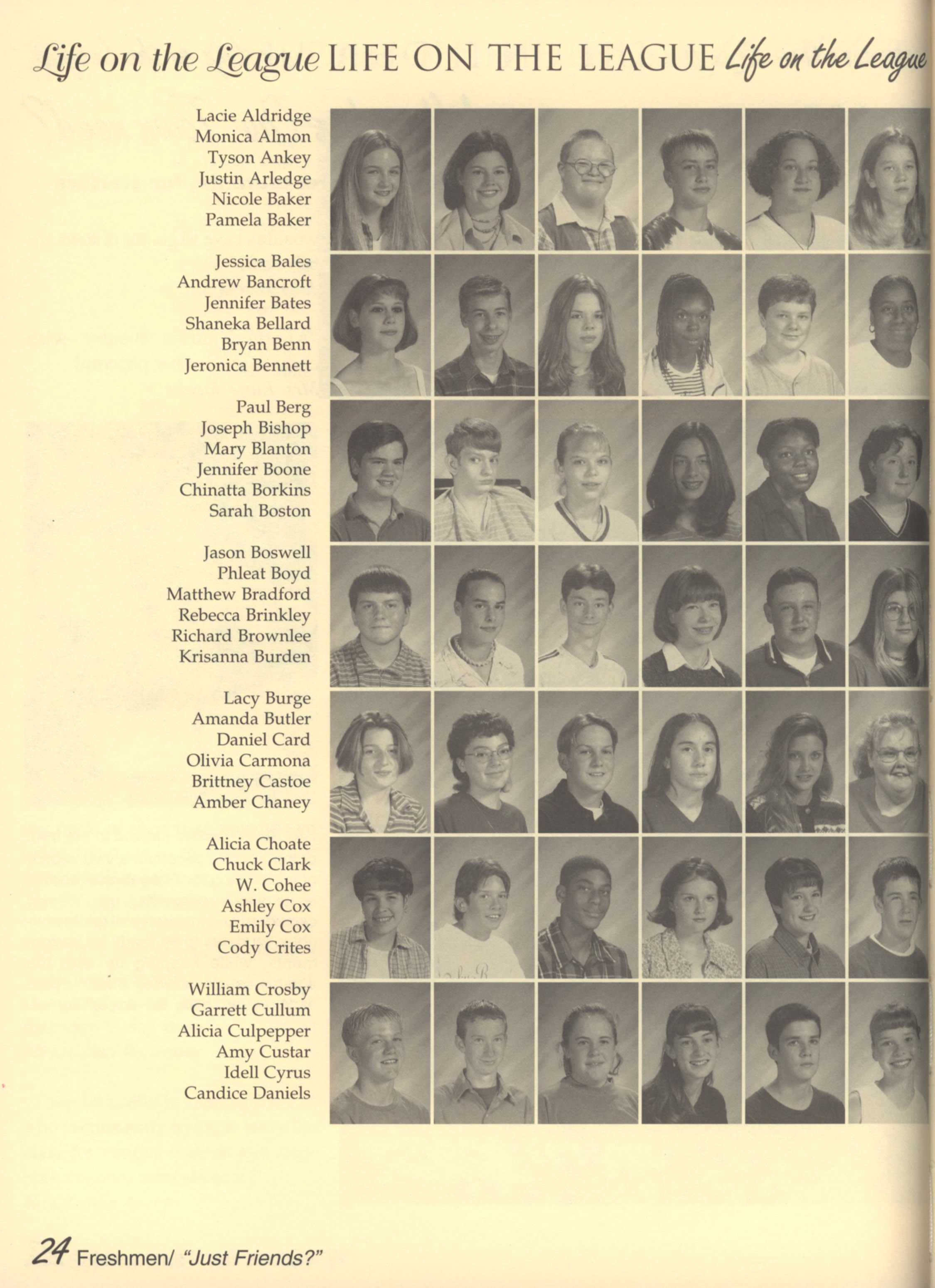 Life on the League LIFE ON THE LEAGUE Life on the League

Lacie Aldridge
Monica Almon
Tyson Ankey
Justin Arledge
Nicole Baker
Pamela Baker

Jessica Bales
Andrew Bancroft
Jennifer Bates
Shaneka Bellard
Bryan Benn
Jeronica Bennett

Paul Berg
Joseph Bishop
Mary Blanton
Jennifer Boone
Chinatta Borkins
Sarah Boston

Jason Boswell
Phleat Boyd
Matthew Bradford
Rebecca Brinkley
Richard Brownlee
Krisanna Burden

Lacy Burge
Amanda Butler
Daniel Card
Olivia Carmona
Brittney Castoe
Amber Chaney

Alicia Choate
Chuck Clark
W. Cohee
Ashley Cox
Emily Cox
Cody Crites

William Crosby
Garrett Cullum
Alicia Culpepper
Amy Custar
Idell Cyrus
Candice Daniels

24 Freshmen/ "Just Friends?"